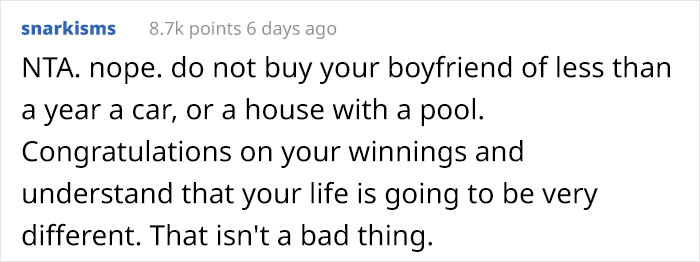 snarkisms 8.7k points 6 days ago

NTA. nope. do not buy your boyfriend of less than a year a car, or a house with a pool. Congratulations on your winnings and understand that your life is going to be very different. That isn't a bad thing.